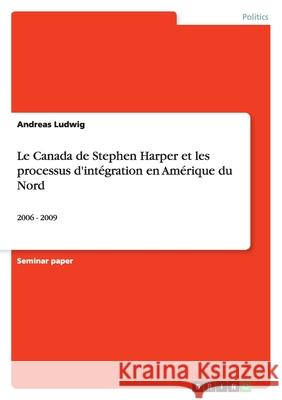 Politics

Andreas Ludwig

Le Canada de Stephen Harper et les processus d'intégration en Amérique du Nord

2006 - 2009

Seminar paper

Kraina Książek